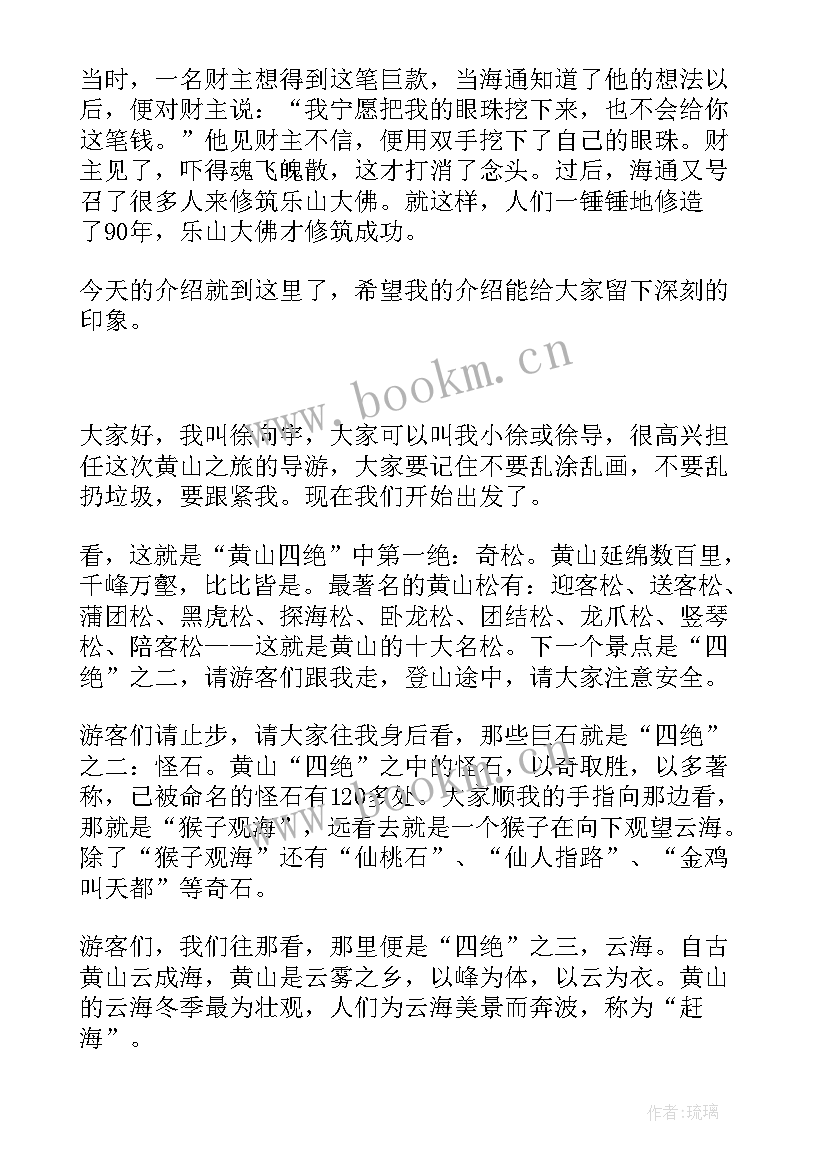 当时，一名财主想得到这笔巨款，当海通知道了他的想法以后，便对财主说：“我宁愿把我的眼珠挖下来，也不会给你这笔钱。”他见财主不信，便用双手挖下了自己的眼珠。财主见了，吓得魂飞魄散，这才打消了念头。过后，海通又号召了很多人来修筑乐山大佛。就这样，人们一锤锤地修造了90年，乐山大佛才修筑成功。

今天的介绍就到这里了，希望我的介绍能给大家留下深刻的印象。

www.bookm.cn

大家好，我叫徐向宇，大家可以叫我小徐或徐导，很高兴担任这次黄山之旅的导游，大家要记住不要乱涂乱画，不要乱扔垃圾，要跟紧我。现在我们开始出发了。

看，这就是“黄山四绝”中第一绝：奇松。黄山延绵数百里，千峰万壑，比比皆是。最著名的黄山松有：迎客松、送客松、蒲团松、黑虎松、探海松、卧龙松、团结松、龙爪松、竖琴松、陪客松——这就是黄山的十大名松。下一个景点是“四绝”之二，请游客们跟我走，登山途中，请大家注意安全。

游客们请止步，请大家往我身后看，那些巨石就是“四绝”之二：怪石。黄山“四绝”之中的怪石，以奇取胜，以多著称，已被命名的怪石有120多处。大家顺我的手指向那边看，那就是“猴子观海”，远看去就是一个猴子在向下观望云海。除了“猴子观海”还有“仙桃石”、“仙人指路”、“金鸡叫天都”等奇石。

游客们，我们往那看，那里便是“四绝”之三，云海。自古黄山云成海，黄山是云雾之乡，以峰为体，以云为衣。黄山的云海冬季最为壮观，人们为云海美景而奔波，称为“赶海”。

作者：琉璃